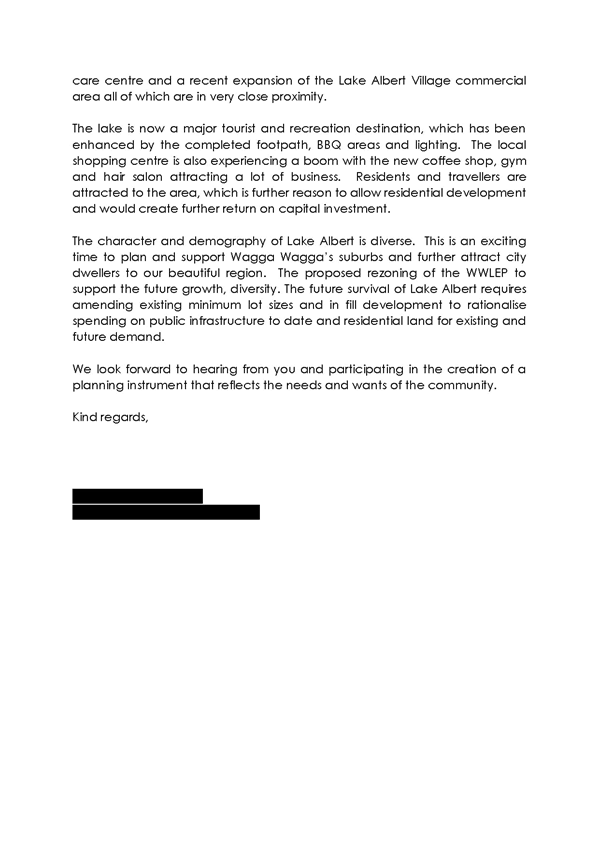 care centre and a recent expansion of the Lake Albert Village commercial area all of which are in very close proximity.

The lake is now a major tourist and recreation destination, which has been enhanced by the completed footpath, BBQ areas and lighting. The local shopping centre is also experiencing a boom with the new coffee shop, gym and hair salon attracting a lot of business. Residents and travellers are attracted to the area, which is further reason to allow residential development and would create further return on capital investment.

The character and demography of Lake Albert is diverse. This is an exciting time to plan and support Wagga Wagga's suburbs and further attract city dwellers to our beautiful region. The proposed rezoning of the WWLEP to support the future growth, diversity. The future survival of Lake Albert requires amending existing minimum lot sizes and in fill development to rationalise spending on public infrastructure to date and residential land for existing and future demand.

We look forward to hearing from you and participating in the creation of a planning instrument that reflects the needs and wants of the community.

Kind regards,